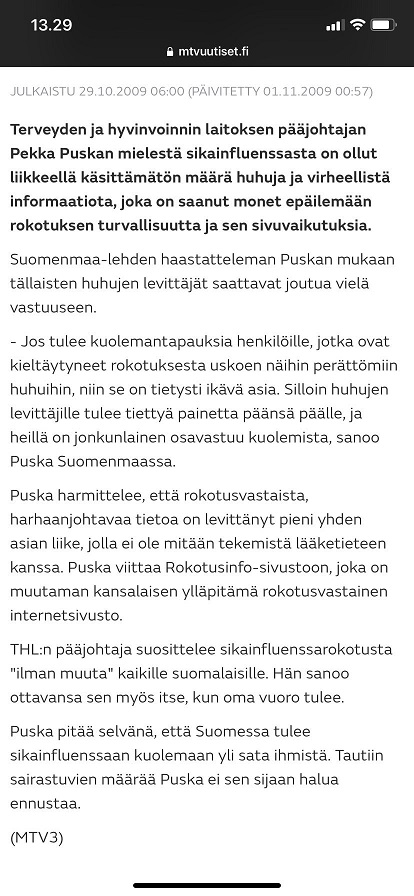 13.29

mtvuutiset.fi

JULKAISTU 29.10.2009 06:00 (PÄIVITETTY 01.11.2009 00:57)

Terveyden ja hyvinvoinnin laitoksen pääjohtajan Pekka Puskan mielestä sikainfluenssasta on ollut liikkeellä käsittämätön määrä huhuja ja virheellistä informaatiota, joka on saanut monet epäilemään rokotuksen turvallisuutta ja sen sivuvaikutuksia.

Suomenmaa-lehden haastatteleman Puskan mukaan tällaisten huhujen levittäjät saattavat joutua vielä vastuuseen.

- Jos tulee kuolemantapauksia henkilöille, jotka ovat kieltäytyneet rokotuksesta uskoen näihin perättömiin huhuihin, niin se on tietysti ikävä asia. Silloin huhujen levittäjille tulee tiettyä painetta päänsä päälle, ja heillä on jonkunlainen osavastuu kuolemista, sanoo Puska Suomenmaassa.

Puska harmittelee, että rokotusvastaista, harhaanjohtavaa tietoa on levittänyt pieni yhden asian liike, jolla ei ole mitään tekemistä lääketieteen kanssa. Puska viittaa Rokotusinfo-sivustoon, joka on muutaman kansalaisen ylläpitämä rokotusvastainen internetsivusto.

THL:n pääjohtaja suosittelee sikainfluenssarokotusta "ilman muuta" kaikille suomalaisille. Hän sanoo ottavansa sen myös itse, kun oma vuoro tulee.

Puska pitää selvänä, että Suomessa tulee sikainfluenssaan kuolemaan yli sata ihmistä. Tautiin sairastuvien määrää Puska ei sen sijaan halua ennustaa.

(MTV3)